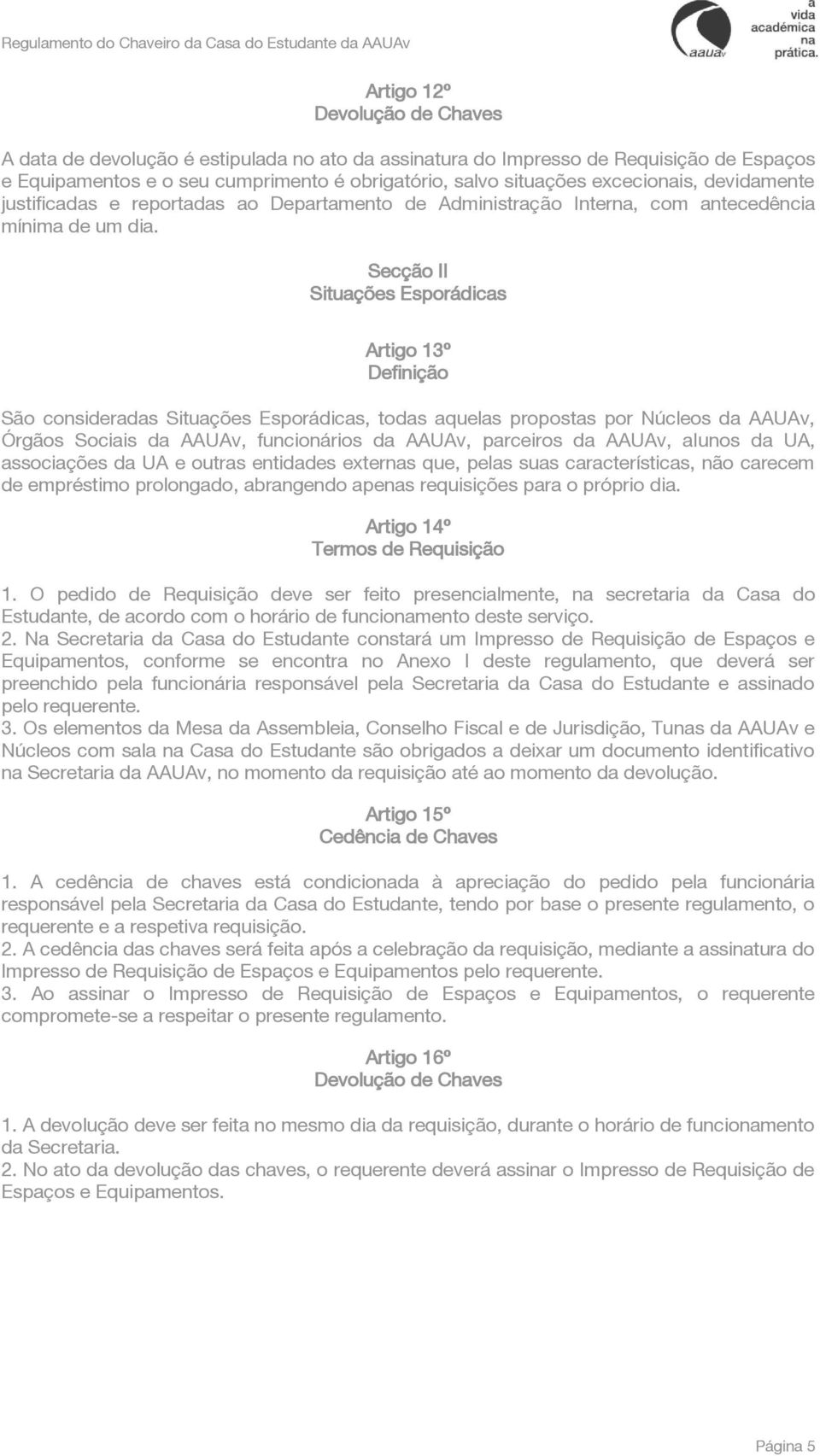 Regulamento do Chaveiro da Casa do Estudante da AAUAv

aauav

a vida académica na prática.

Artigo 12º
Devolução de Chaves

A data de devolução é estipulada no ato da assinatura do Impresso de Requisição de Espaços e Equipamentos e o seu cumprimento é obrigatório, salvo situações excecionais, devidamente justificadas e reportadas ao Departamento de Administração Interna, com antecedência mínima de um dia.

Secção II
Situações Esporádicas

Artigo 13º
Definição

São consideradas Situações Esporádicas, todas aquelas propostas por Núcleos da AAUAv, Órgãos Sociais da AAUAv, funcionários da AAUAv, parceiros da AAUAv, alunos da UA, associações da UA e outras entidades externas que, pelas suas características, não carecem de empréstimo prolongado, abrangendo apenas requisições para o próprio dia.

Artigo 14º
Termos de Requisição

1. O pedido de Requisição deve ser feito presencialmente, na secretaria da Casa do Estudante, de acordo com o horário de funcionamento deste serviço.
2. Na Secretaria da Casa do Estudante constará um Impresso de Requisição de Espaços e Equipamentos, conforme se encontra no Anexo I deste regulamento, que deverá ser preenchido pela funcionária responsável pela Secretaria da Casa do Estudante e assinado pelo requerente.
3. Os elementos da Mesa da Assembleia, Conselho Fiscal e de Jurisdição, Tunas da AAUAv e Núcleos com sala na Casa do Estudante são obrigados a deixar um documento identificativo na Secretaria da AAUAv, no momento da requisição até ao momento da devolução.

Artigo 15º
Cedência de Chaves

1. A cedência de chaves está condicionada à apreciação do pedido pela funcionária responsável pela Secretaria da Casa do Estudante, tendo por base o presente regulamento, o requerente e a respetiva requisição.
2. A cedência das chaves será feita após a celebração da requisição, mediante a assinatura do Impresso de Requisição de Espaços e Equipamentos pelo requerente.
3. Ao assinar o Impresso de Requisição de Espaços e Equipamentos, o requerente compromete-se a respeitar o presente regulamento.

Artigo 16º
Devolução de Chaves

1. A devolução deve ser feita no mesmo dia da requisição, durante o horário de funcionamento da Secretaria.
2. No ato da devolução das chaves, o requerente deverá assinar o Impresso de Requisição de Espaços e Equipamentos.

Página 5